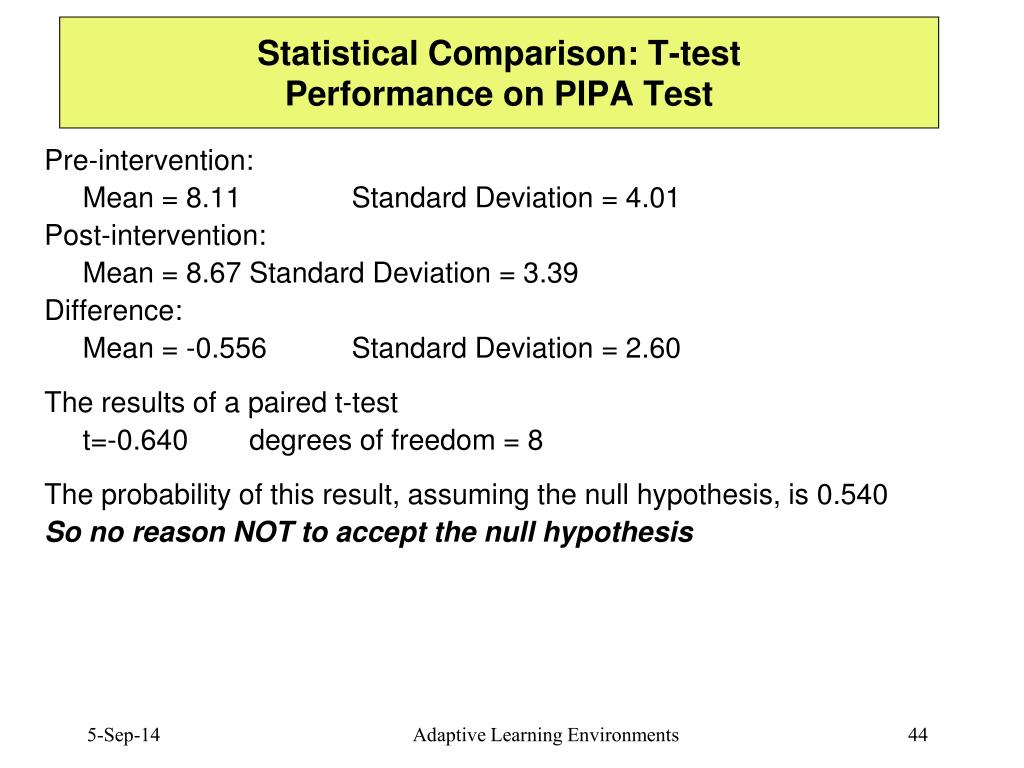 Statistical Comparison: T-test
Performance on PIPA Test

Pre-intervention:
Mean = 8.11 Standard Deviation = 4.01
Post-intervention:
Mean = 8.67 Standard Deviation = 3.39
Difference:
Mean = -0.556 Standard Deviation = 2.60

The results of a paired t-test
t=-0.640 degrees of freedom = 8

The probability of this result, assuming the null hypothesis, is 0.540
So no reason NOT to accept the null hypothesis

5-Sep-14 Adaptive Learning Environments 44